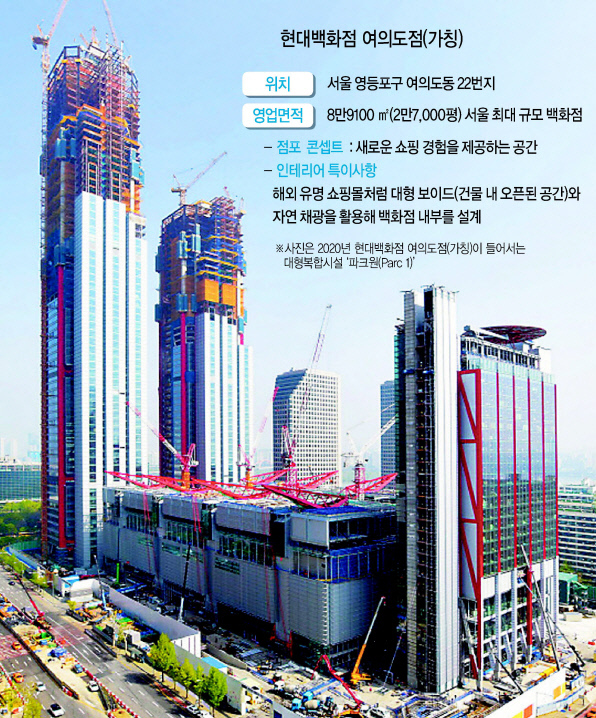 현대백화점 여의도점(가칭)

위치 서울 영등포구 여의도동 22번지

영업면적 8만9100 ㎡(2만7,000평) 서울 최대 규모 백화점

- 점포 콘셉트 : 새로운 쇼핑 경험을 제공하는 공간
- 인테리어 특이사항

해외 유명 쇼핑몰처럼 대형 보이드(건물 내 오픈된 공간)와 자연 채광을 활용해 백화점 내부를 설계

※사진은 2020년 현대백화점 여의도점(가칭)이 들어서는 대형복합시설 '파크원(Parc 1)'